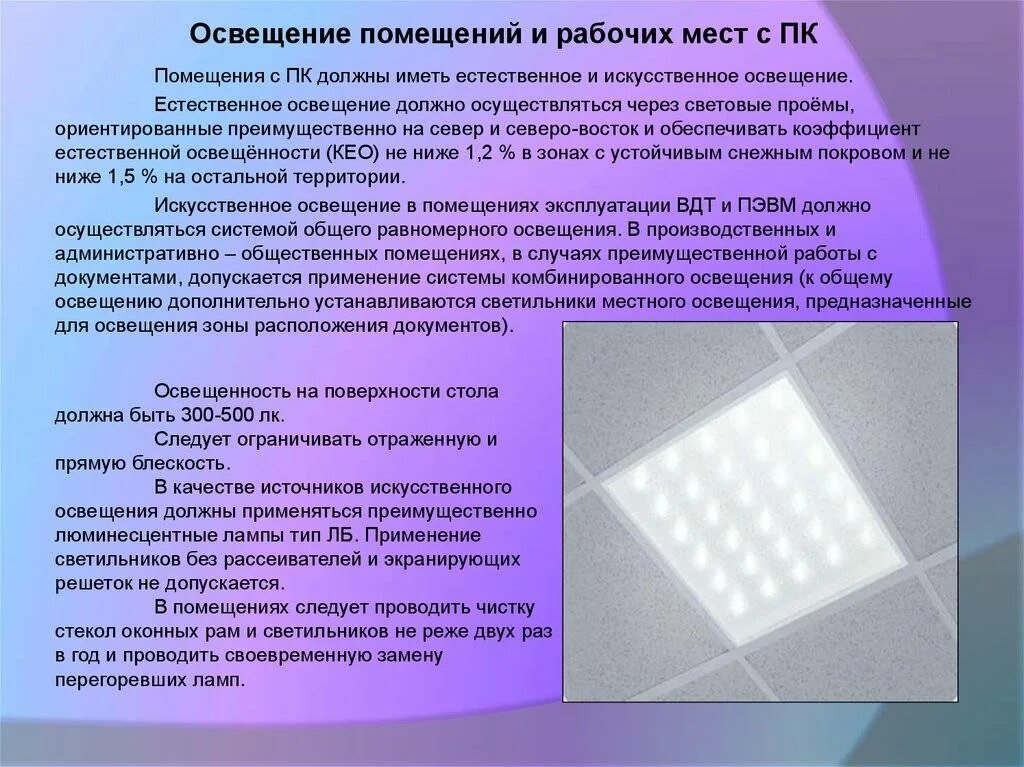 Освещение помещений и рабочих мест с ПК

Помещения с ПК должны иметь естественное и искусственное освещение.

Естественное освещение должно осуществляться через световые проёмы, ориентированные преимущественно на север и северо-восток и обеспечивать коэффициент естественной освещённости (КЕО) не ниже 1,2 % в зонах с устойчивым снежным покровом и не ниже 1,5 % на остальной территории.

Искусственное освещение в помещениях эксплуатации ВДТ и ПЭВМ должно осуществляться системой общего равномерного освещения. В производственных и административно – общественных помещениях, в случаях преимущественной работы с документами, допускается применение системы комбинированного освещения (к общему освещению дополнительно устанавливаются светильники местного освещения, предназначенные для освещения зоны расположения документов).

Освещенность на поверхности стола должна быть 300-500 лк.

Следует ограничивать отраженную и прямую блескость.

В качестве источников искусственного освещения должны применяться преимущественно люминесцентные лампы тип ЛБ. Применение светильников без рассеивателей и экранирующих решеток не допускается.

В помещениях следует проводить чистку стекол оконных рам и светильников не реже двух раз в год и проводить своевременную замену перегоревших ламп.